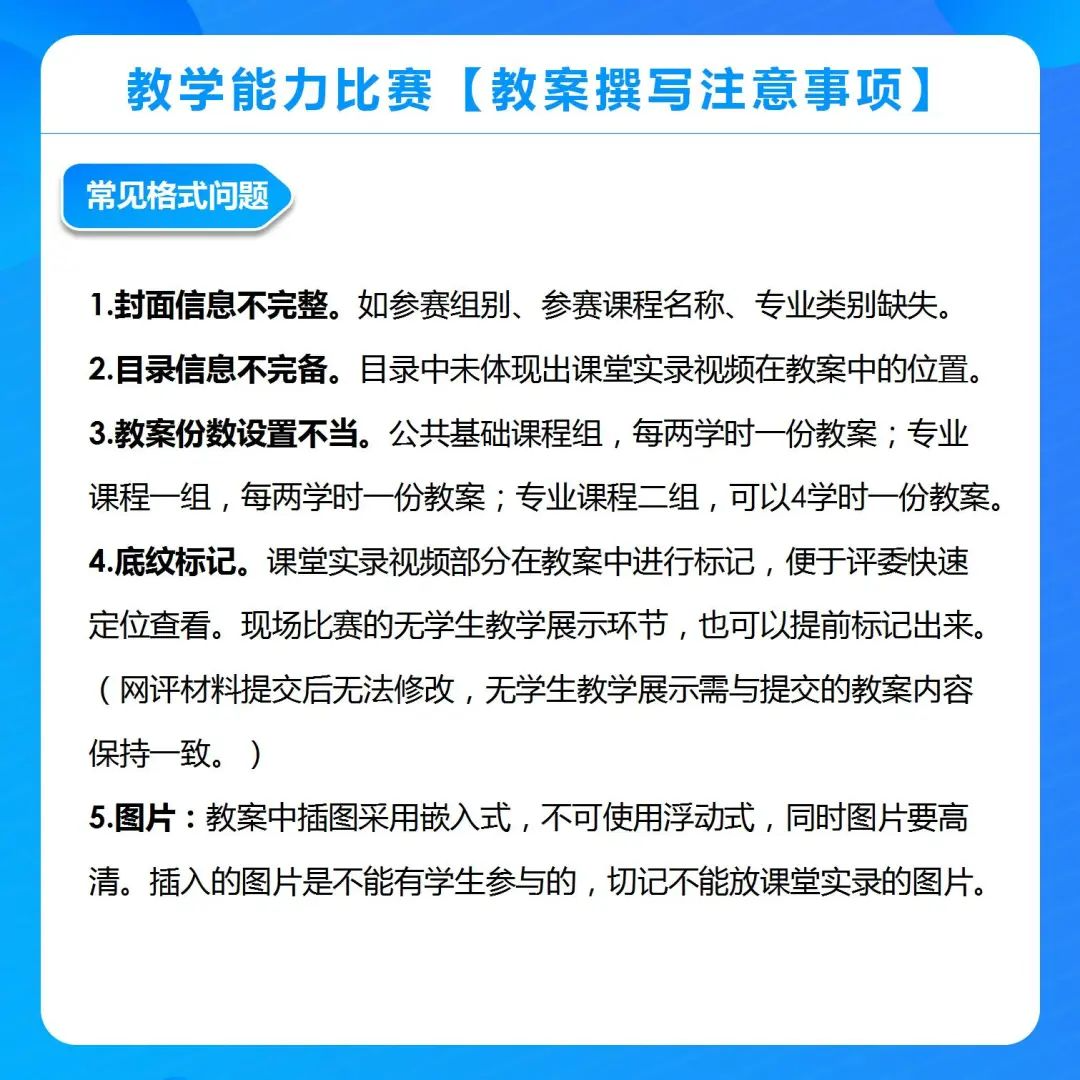 教学能力比赛【教案撰写注意事项】

常见格式问题

1.封面信息不完整。如参赛组别、参赛课程名称、专业类别缺失。

2.目录信息不完备。目录中未体现出课堂实录视频在教案中的位置。

3.教案份数设置不当。公共基础课程组，每两学时一份教案；专业课程一组，每两学时一份教案；专业课程二组，可以4学时一份教案。

4.底纹标记。课堂实录视频部分在教案中进行标记，便于评委快速定位查看。现场比赛的无学生教学展示环节，也可以提前标记出来。（网评材料提交后无法修改，无学生教学展示需与提交的教案内容保持一致。）

5.图片：教案中插图采用嵌入式，不可使用浮动式，同时图片要高清。插入的图片是不能有学生参与的，切记不能放课堂实录的图片。